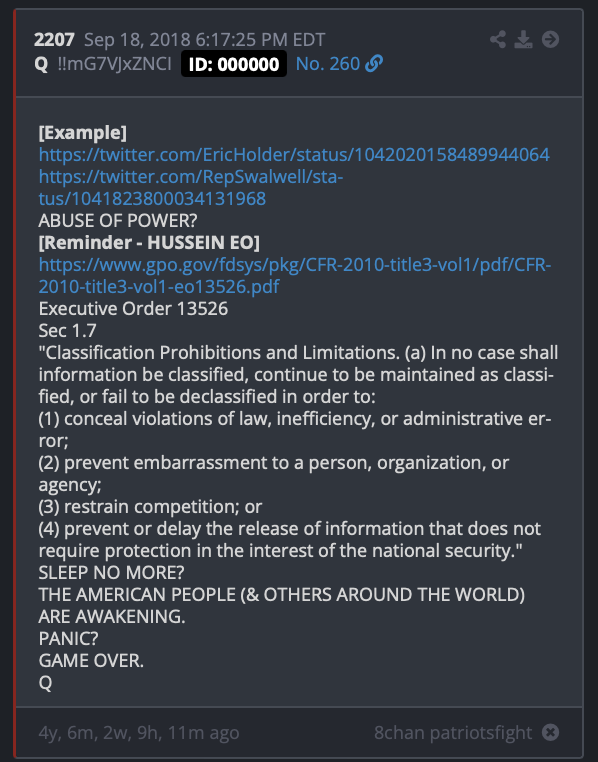 2207 Sep 18, 2018 6:17:25 PM EDT
Q !!mG7VJxZNCI ID: 000000 No. 260

[Example]
https://twitter.com/EricHolder/status/1042020158489944064
https://twitter.com/RepSwalwell/status/1041823800034131968
ABUSE OF POWER?
[Reminder - HUSSEIN EO]
https://www.gpo.gov/fdsys/pkg/CFR-2010-title3-vol1/pdf/CFR-2010-title3-vol1-eo13526.pdf
Executive Order 13526
Sec 1.7
"Classification Prohibitions and Limitations. (a) In no case shall information be classified, continue to be maintained as classified, or fail to be declassified in order to:
(1) conceal violations of law, inefficiency, or administrative error;
(2) prevent embarrassment to a person, organization, or agency;
(3) restrain competition; or
(4) prevent or delay the release of information that does not require protection in the interest of the national security."
SLEEP NO MORE?
THE AMERICAN PEOPLE (& OTHERS AROUND THE WORLD) ARE AWAKENING.
PANIC?
GAME OVER.
Q

4y, 6m, 2w, 9h, 11m ago
8chan patriotsfight